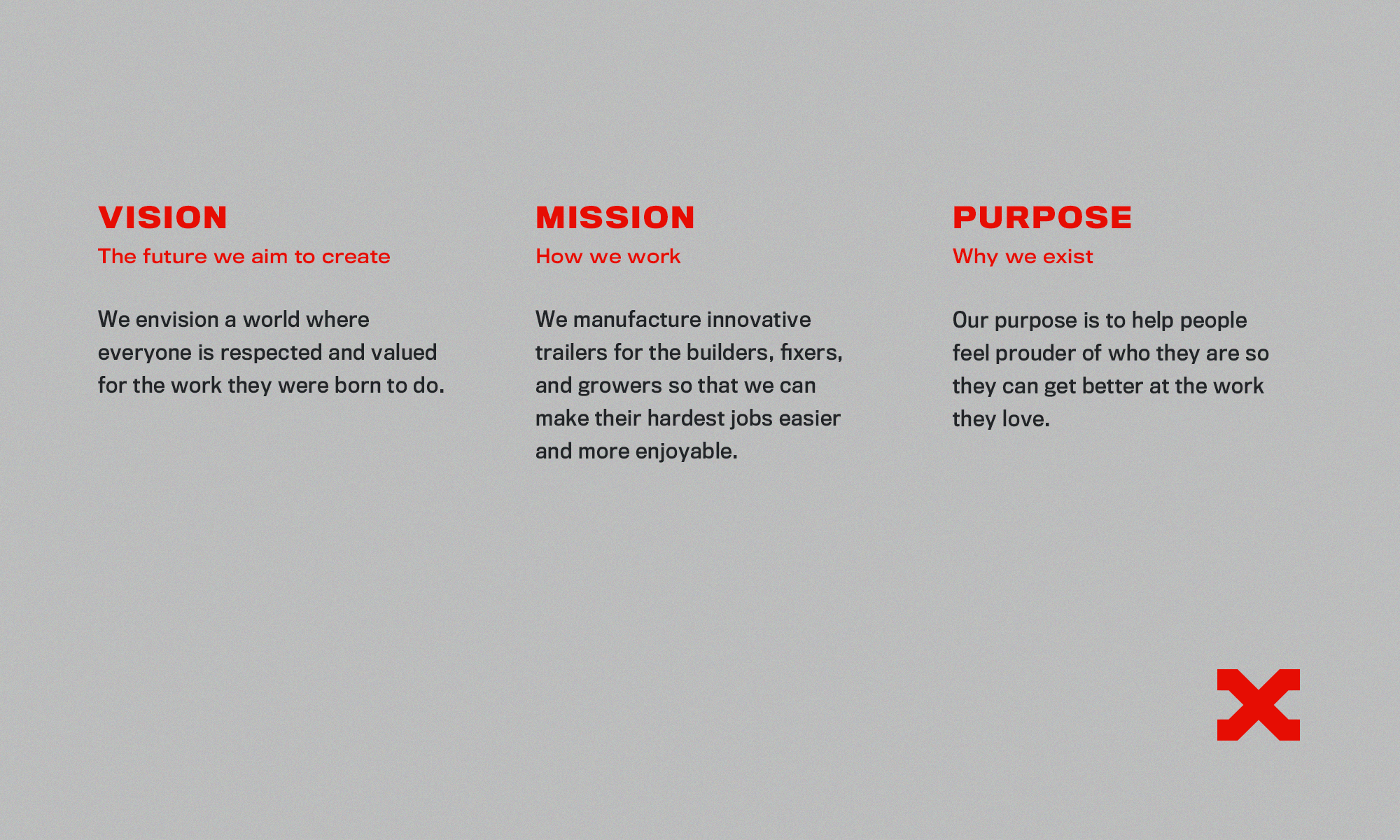 VISION
The future we aim to create

We envision a world where everyone is respected and valued for the work they were born to do.

MISSION
How we work

We manufacture innovative trailers for the builders, fixers, and growers so that we can make their hardest jobs easier and more enjoyable.

PURPOSE
Why we exist

Our purpose is to help people feel prouder of who they are so they can get better at the work they love.